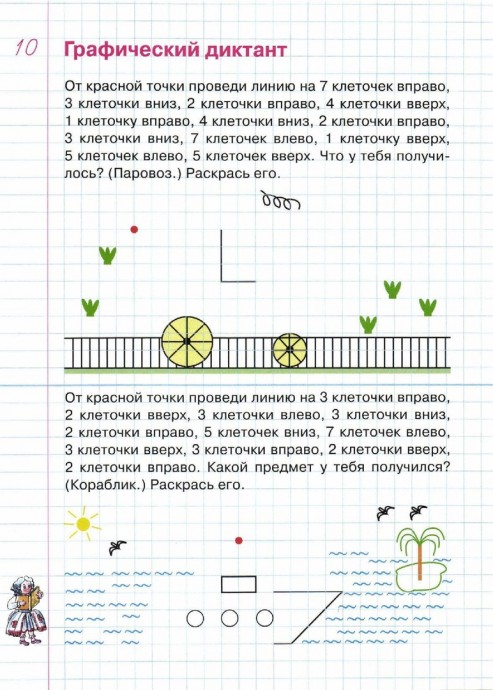 10

Графический диктант

От красной точки проведи линию на 7 клеточек вправо, 3 клеточки вниз, 2 клеточки вправо, 4 клеточки вверх, 1 клеточку вправо, 4 клеточки вниз, 2 клеточки вправо, 3 клеточки вниз, 7 клеточек влево, 1 клеточку вверх, 5 клеточек влево, 5 клеточек вверх. Что у тебя получилось? (Паровоз.) Раскрась его.

От красной точки проведи линию на 3 клеточки вправо, 2 клеточки вверх, 3 клеточки влево, 3 клеточки вниз, 2 клеточки вправо, 5 клеточек вниз, 7 клеточек влево, 3 клеточки вверх, 3 клеточки вправо, 2 клеточки вверх, 2 клеточки вправо. Какой предмет у тебя получился? (Кораблик.) Раскрась его.